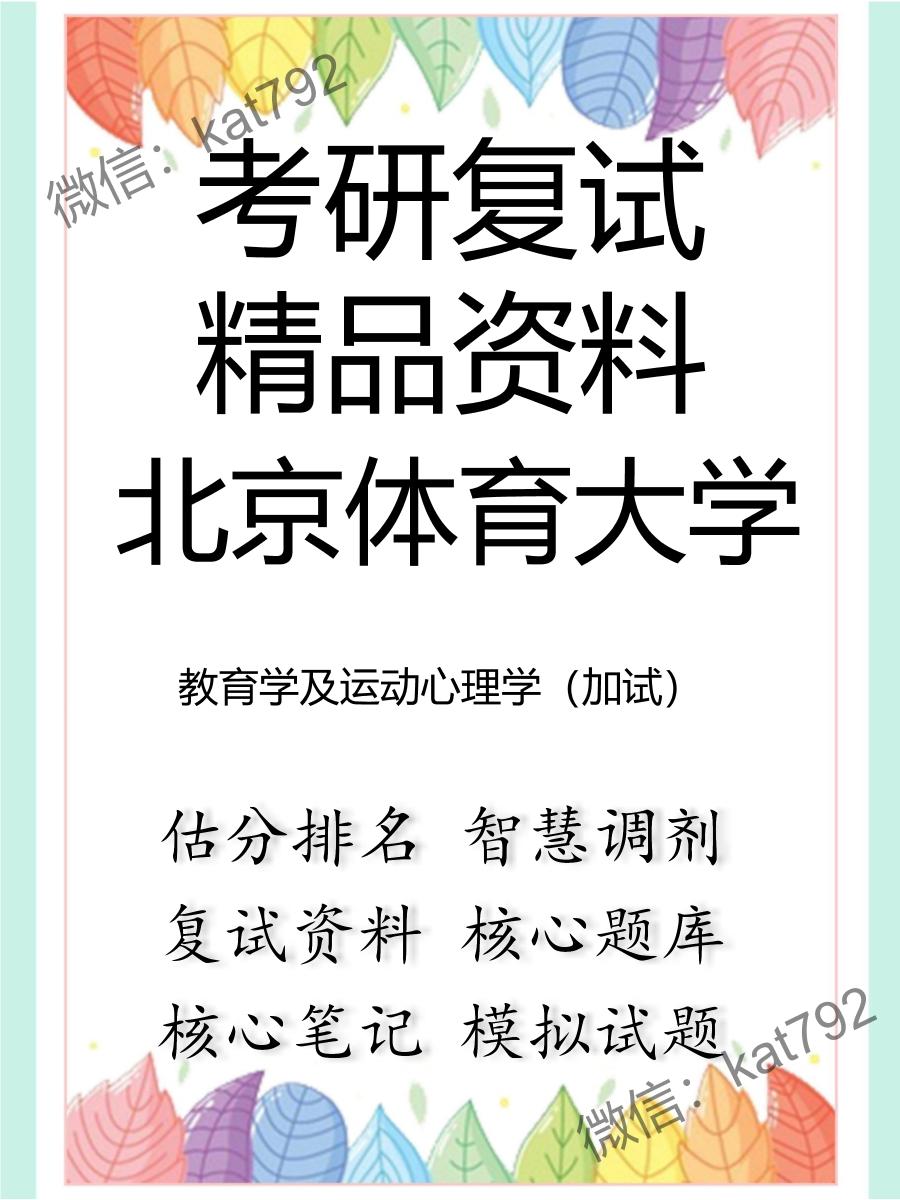 微信：kat792

考研复试
精品资料
北京体育大学

教育学及运动心理学（加试）

估分排名 智慧调剂
复试资料 核心题库
核心笔记 模拟试题

微信：kat792